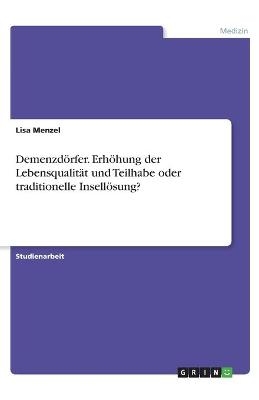 Medizin

Lisa Menzel

Demenzdörfer. Erhöhung der Lebensqualität und Teilhabe oder traditionelle Insellösung?

Studienarbeit

GRIN